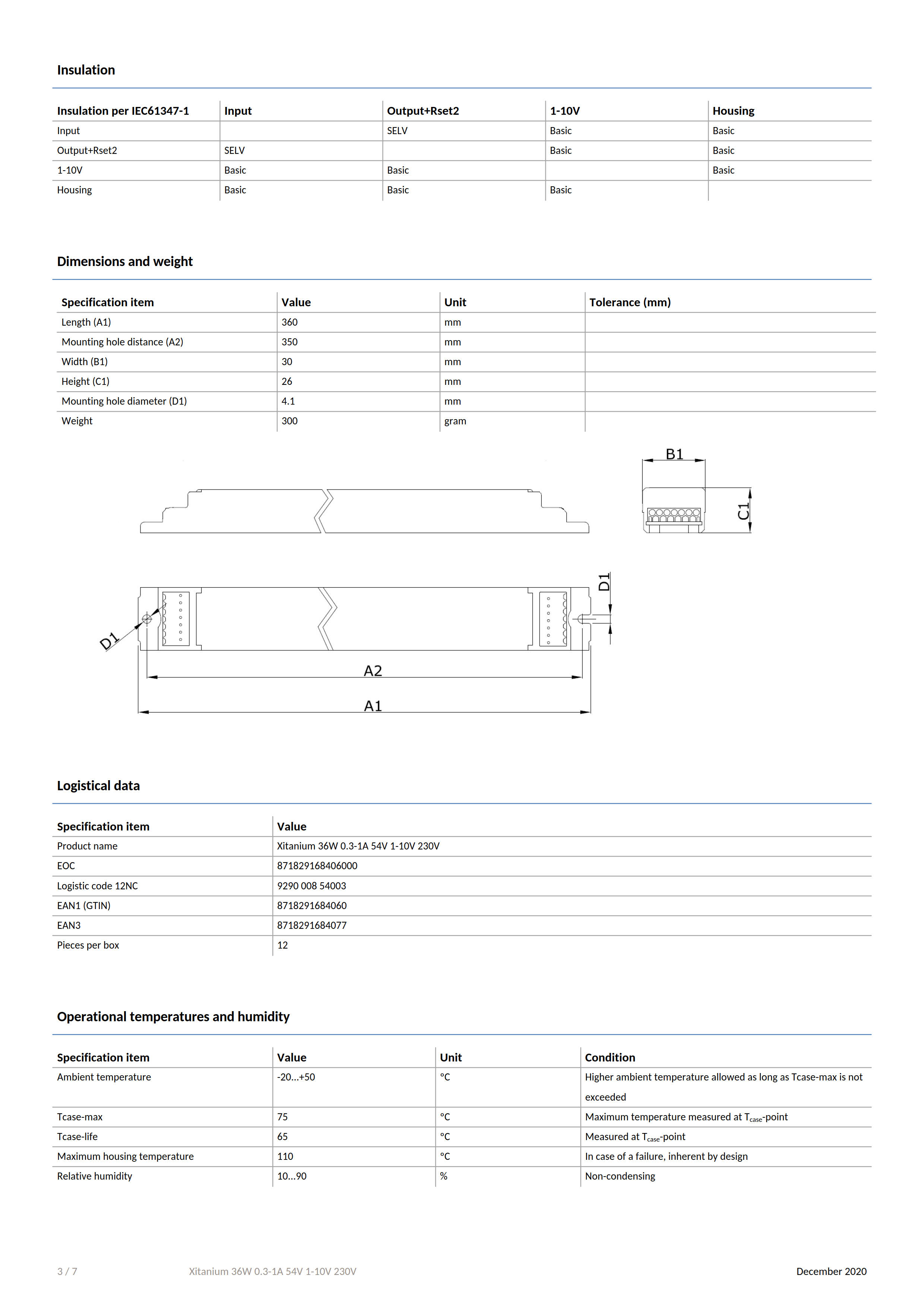 Insulation

| Insulation per IEC61347-1 | Input | Output+Rset2 | 1-10V | Housing |
|---|---|---|---|---|
| Input | | SELV | Basic | Basic |
| Output+Rset2 | SELV | | Basic | Basic |
| 1-10V | Basic | Basic | | Basic |
| Housing | Basic | Basic | Basic | |

Dimensions and weight

| Specification item | Value | Unit | Tolerance (mm) |
|---|---|---|---|
| Length (A1) | 360 | mm | |
| Mounting hole distance (A2) | 350 | mm | |
| Width (B1) | 30 | mm | |
| Height (C1) | 26 | mm | |
| Mounting hole diameter (D1) | 4.1 | mm | |
| Weight | 300 | gram | |

B1
C1
D1
D1
A2
A1

Logistical data

| Specification item | Value |
|---|---|
| Product name | Xitanium 36W 0.3-1A 54V 1-10V 230V |
| EOC | 871829168406000 |
| Logistic code 12NC | 9290 008 54003 |
| EAN1 (GTIN) | 8718291684060 |
| EAN3 | 8718291684077 |
| Pieces per box | 12 |

Operational temperatures and humidity

| Specification item | Value | Unit | Condition |
|---|---|---|---|
| Ambient temperature | -20...+50 | °C | Higher ambient temperature allowed as long as Tcase-max is not exceeded |
| Tcase-max | 75 | °C | Maximum temperature measured at $T_{case}$-point |
| Tcase-life | 65 | °C | Measured at $T_{case}$-point |
| Maximum housing temperature | 110 | °C | In case of a failure, inherent by design |
| Relative humidity | 10...90 | % | Non-condensing |

3 / 7 Xitanium 36W 0.3-1A 54V 1-10V 230V December 2020